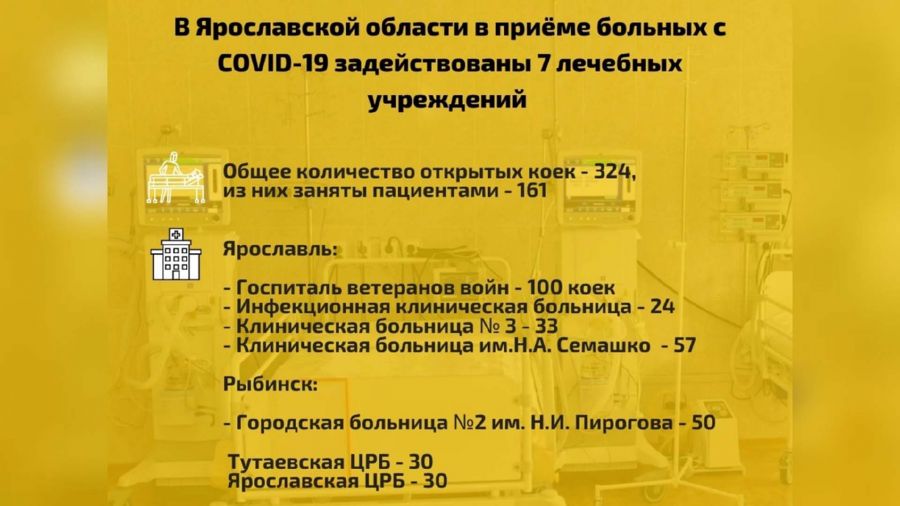 В Ярославской области в приёме больных с COVID-19 задействованы 7 лечебных учреждений

Общее количество открытых коек - 324, из них заняты пациентами - 161

Ярославль:

- Госпиталь ветеранов войн - 100 коек
- Инфекционная клиническая больница - 24
- Клиническая больница № 3 - 33
- Клиническая больница им.Н.А. Семашко - 57

Рыбинск:

- Городская больница №2 им. Н.И. Пирогова - 50

Тутаевская ЦРБ - 30
Ярославская ЦРБ - 30